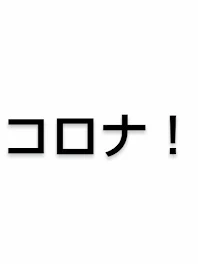 コロナ！